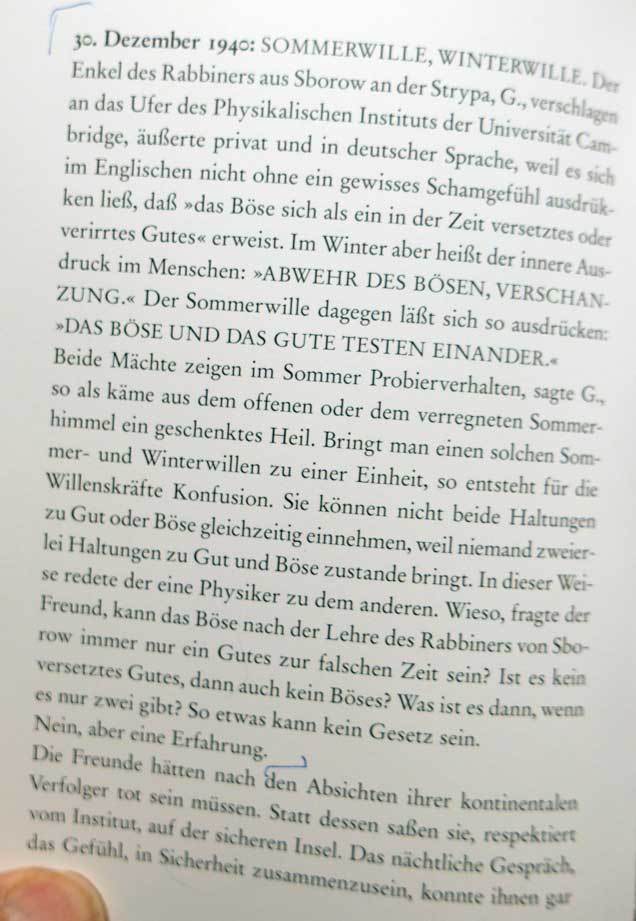 30. Dezember 1940: SOMMERWILLE, WINTERWILLE. Der Enkel des Rabbiners aus Sborow an der Strypa, G., verschlagen an das Ufer des Physikalischen Instituts der Universität Cambridge, äußerte privat und in deutscher Sprache, weil es sich im Englischen nicht ohne ein gewisses Schamgefühl ausdrükken ließ, daß »das Böse sich als ein in der Zeit versetztes oder verirrtes Gutes« erweist. Im Winter aber heißt der innere Ausdruck im Menschen: »ABWEHR DES BÖSEN, VERSCHANZUNG.« Der Sommerwille dagegen läßt sich so ausdrücken: »DAS BÖSE UND DAS GUTE TESTEN EINANDER.« Beide Mächte zeigen im Sommer Probierverhalten, sagte G., so als käme aus dem offenen oder dem verregneten Sommerhimmel ein geschenktes Heil. Bringt man einen solchen Sommer- und Winterwillen zu einer Einheit, so entsteht für die Willenskräfte Konfusion. Sie können nicht beide Haltungen zu Gut oder Böse gleichzeitig einnehmen, weil niemand zweierlei Haltungen zu Gut und Böse zustande bringt. In dieser Weise redete der eine Physiker zu dem anderen. Wieso, fragte der Freund, kann das Böse nach der Lehre des Rabbiners von Sborow immer nur ein Gutes zur falschen Zeit sein? Ist es kein versetztes Gutes, dann auch kein Böses? Was ist es dann, wenn es nur zwei gibt? So etwas kann kein Gesetz sein.
Nein, aber eine Erfahrung.
Die Freunde hätten nach den Absichten ihrer kontinentalen Verfolger tot sein müssen. Statt dessen saßen sie, respektiert vom Institut, auf der sicheren Insel. Das nächtliche Gespräch, das Gefühl, in Sicherheit zusammenzusein, konnte ihnen gar